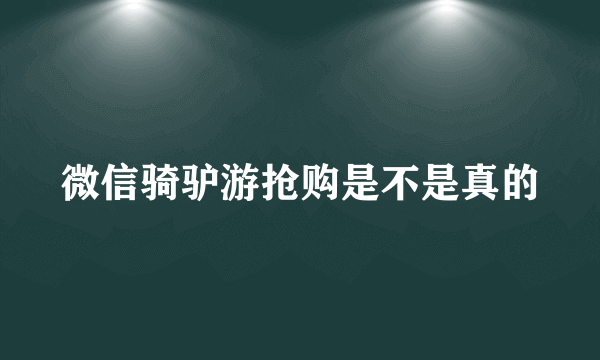 微信骑驴游抢购是不是真的